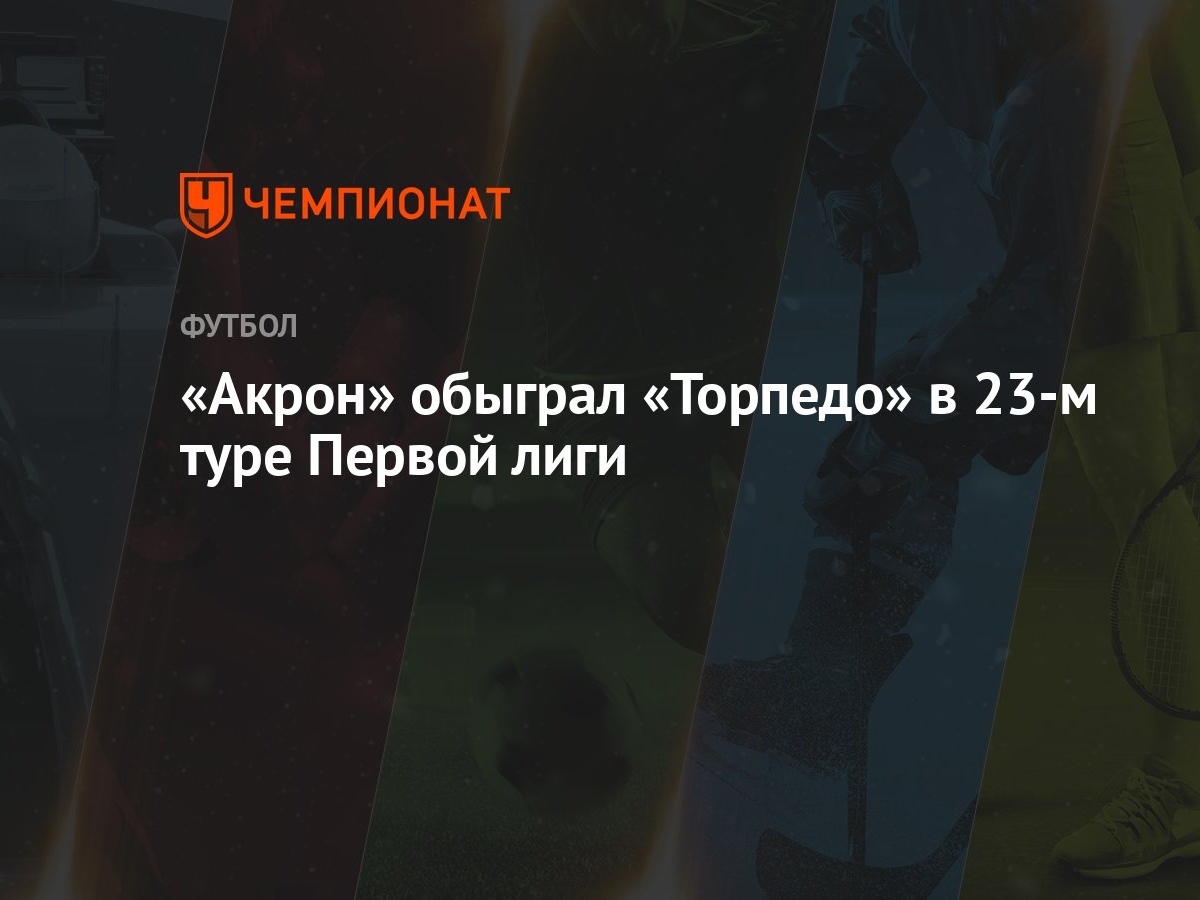 ЧЕМПИОНАТ

ФУТБОЛ

«Акрон» обыграл «Торпедо» в 23-м туре Первой лиги